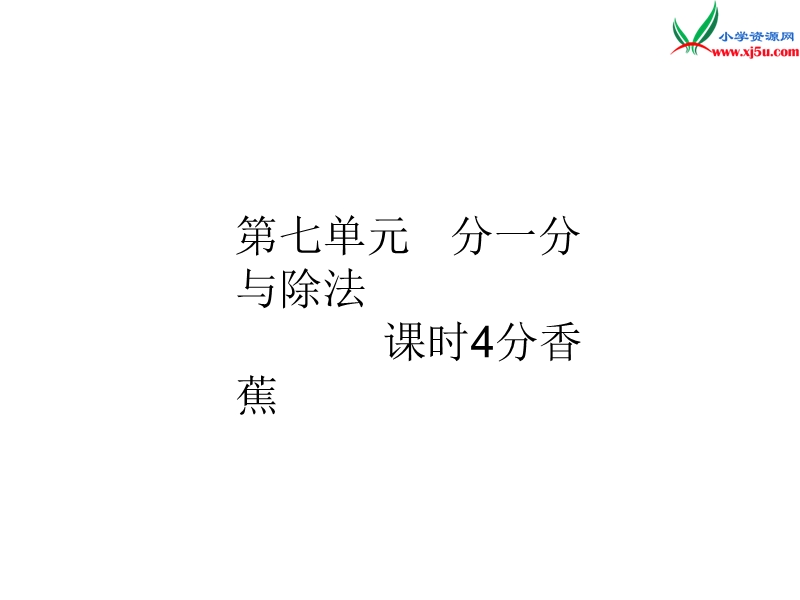 小学资源网
www.xj5u.com

第七单元　分一分与除法

课时4分香蕉